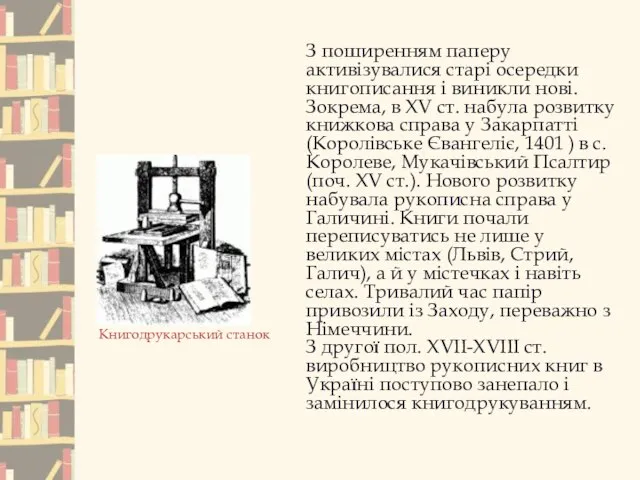 Книгодрукарський станок

З поширенням паперу активізувалися старі осередки книгописання і виникли нові. Зокрема, в XV ст. набула розвитку книжкова справа у Закарпатті (Королівське Євангеліє, 1401 ) в с. Королеве, Мукачівський Псалтир (поч. XV ст.). Нового розвитку набувала рукописна справа у Галичині. Книги почали переписуватись не лише у великих містах (Львів, Стрий, Галич), а й у містечках і навіть селах. Тривалий час папір привозили із Заходу, переважно з Німеччини.
З другої пол. XVII-XVIII ст. виробництво рукописних книг в Україні поступово занепало і замінилося книгодрукуванням.